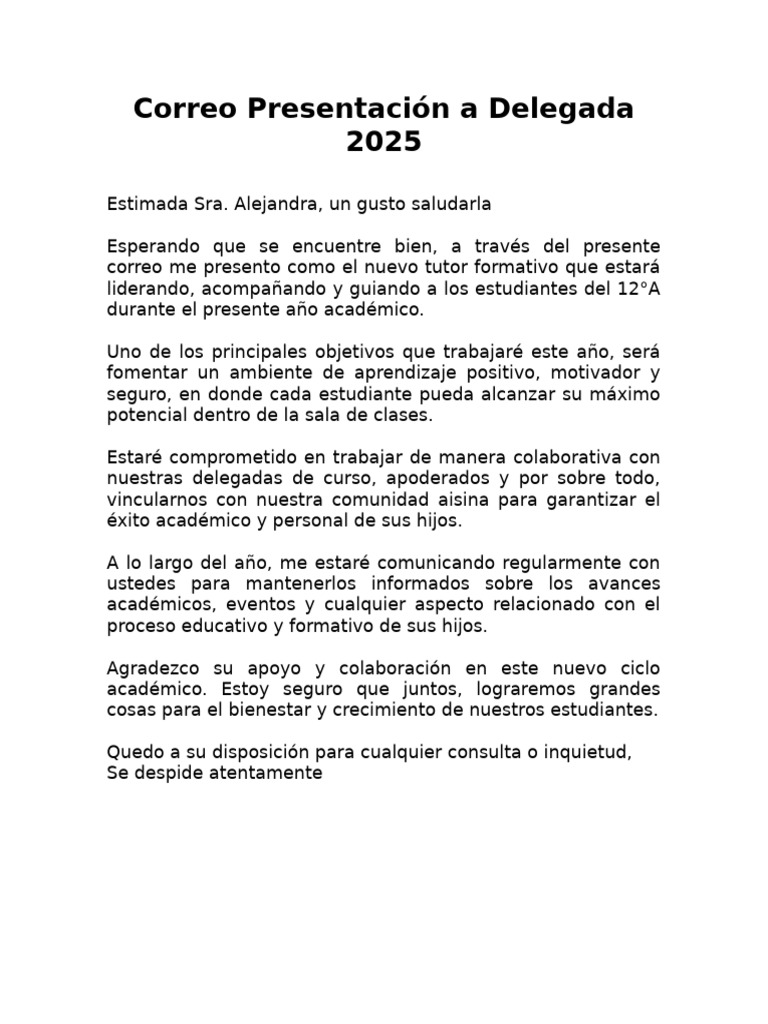 Correo Presentación a Delegada 2025

Estimada Sra. Alejandra, un gusto saludarla

Esperando que se encuentre bien, a través del presente correo me presento como el nuevo tutor formativo que estará liderando, acompañando y guiando a los estudiantes del 12°A durante el presente año académico.

Uno de los principales objetivos que trabajaré este año, será fomentar un ambiente de aprendizaje positivo, motivador y seguro, en donde cada estudiante pueda alcanzar su máximo potencial dentro de la sala de clases.

Estaré comprometido en trabajar de manera colaborativa con nuestras delegadas de curso, apoderados y por sobre todo, vincularnos con nuestra comunidad aisina para garantizar el éxito académico y personal de sus hijos.

A lo largo del año, me estaré comunicando regularmente con ustedes para mantenerlos informados sobre los avances académicos, eventos y cualquier aspecto relacionado con el proceso educativo y formativo de sus hijos.

Agradezco su apoyo y colaboración en este nuevo ciclo académico. Estoy seguro que juntos, lograremos grandes cosas para el bienestar y crecimiento de nuestros estudiantes.

Quedo a su disposición para cualquier consulta o inquietud,
Se despide atentamente